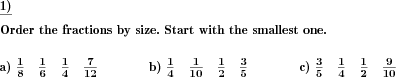 1)

Order the fractions by size. Start with the smallest one.

a) $\frac{1}{8}$ $\frac{1}{6}$ $\frac{1}{4}$ $\frac{7}{12}$

b) $\frac{1}{4}$ $\frac{1}{10}$ $\frac{1}{2}$ $\frac{3}{5}$

c) $\frac{3}{5}$ $\frac{1}{4}$ $\frac{1}{2}$ $\frac{9}{10}$